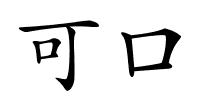 可口